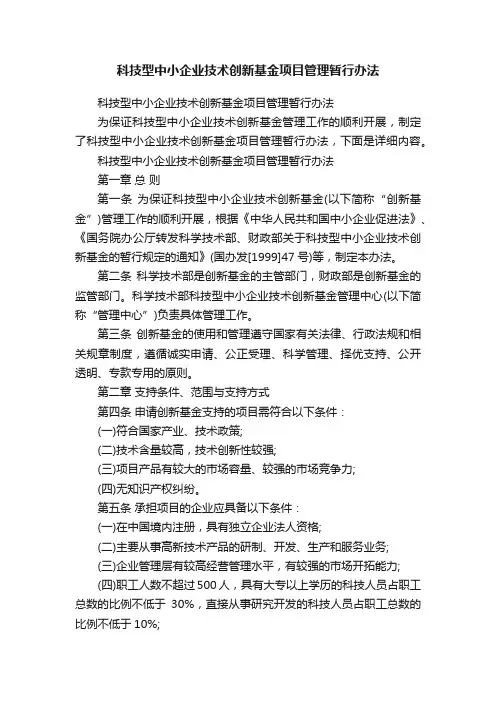 科技型中小企业技术创新基金项目管理暂行办法

科技型中小企业技术创新基金项目管理暂行办法

为保证科技型中小企业技术创新基金管理工作的顺利开展，制定了科技型中小企业技术创新基金项目管理暂行办法，下面是详细内容。

科技型中小企业技术创新基金项目管理暂行办法

第一章 总 则

第一条 为保证科技型中小企业技术创新基金(以下简称“创新基金”)管理工作的顺利开展，根据《中华人民共和国中小企业促进法》、《国务院办公厅转发科学技术部、财政部关于科技型中小企业技术创新基金的暂行规定的通知》(国办发[1999]47 号)等，制定本办法。

第二条 科学技术部是创新基金的主管部门，财政部是创新基金的监管部门。科学技术部科技型中小企业技术创新基金管理中心(以下简称“管理中心”)负责具体管理工作。

第三条 创新基金的使用和管理遵守国家有关法律、行政法规和相关规章制度，遵循诚实申请、公正受理、科学管理、择优支持、公开透明、专款专用的原则。

第二章 支持条件、范围与支持方式

第四条 申请创新基金支持的项目需符合以下条件：

(一)符合国家产业、技术政策;

(二)技术含量较高，技术创新性较强;

(三)项目产品有较大的市场容量、较强的市场竞争力;

(四)无知识产权纠纷。

第五条 承担项目的企业应具备以下条件：

(一)在中国境内注册，具有独立企业法人资格;

(二)主要从事高新技术产品的研制、开发、生产和服务业务;

(三)企业管理层有较高经营管理水平，有较强的市场开拓能力;

(四)职工人数不超过 500 人，具有大专以上学历的科技人员占职工总数的比例不低于 30%，直接从事研究开发的科技人员占职工总数的比例不低于 10%;